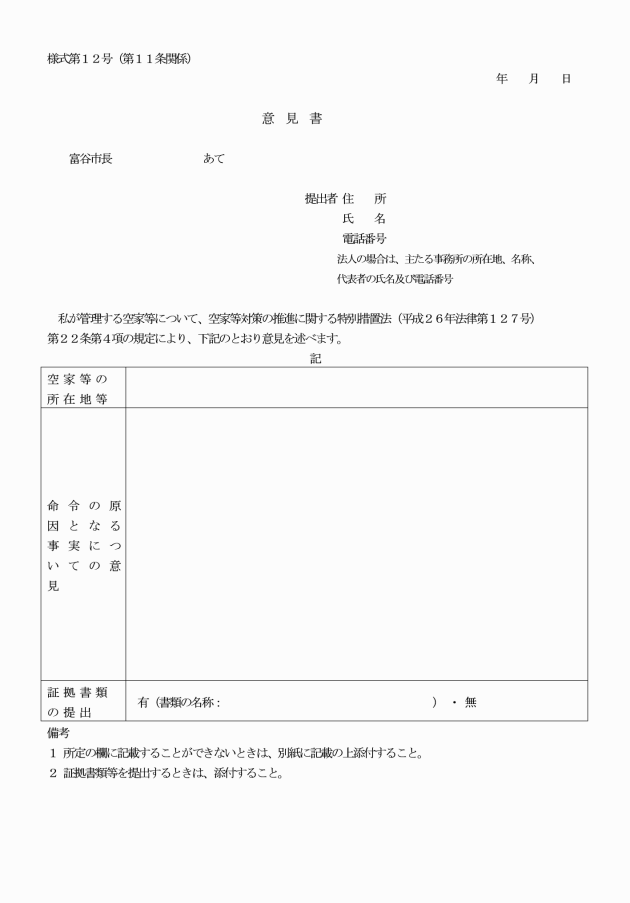 様式第１２号（第１１条関係）

年　月　日

意　見　書

富谷市長　　　　　　あて

提出者 住　所
氏　名
電話番号
法人の場合は、主たる事務所の所在地、名称、代表者の氏名及び電話番号

私が管理する空家等について、空家等対策の推進に関する特別措置法（平成２６年法律第１２７号）第２２条第４項の規定により、下記のとおり意見を述べます。

記

| 空家等の所在地等 | |
|---|---|
| 命令の原因となる事実についての意見 | |
| 証拠書類の提出 | 有（書類の名称：　　　　　　　　　　）・無 |

備考
１ 所定の欄に記載することができないときは、別紙に記載の上添付すること。
２ 証拠書類等を提出するときは、添付すること。